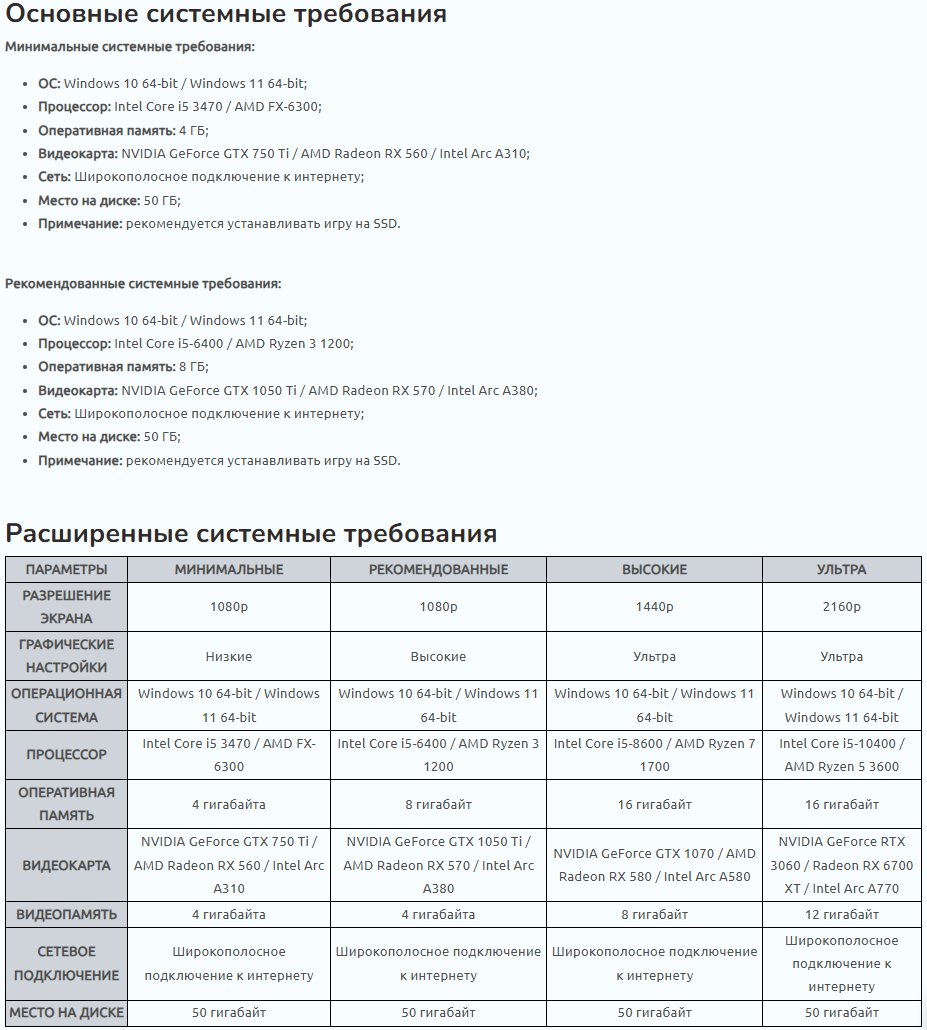 Основные системные требования

Минимальные системные требования:

- ОС: Windows 10 64-bit / Windows 11 64-bit;
- Процессор: Intel Core i5 3470 / AMD FX-6300;
- Оперативная память: 4 ГБ;
- Видеокарта: NVIDIA GeForce GTX 750 Ti / AMD Radeon RX 560 / Intel Arc A310;
- Сеть: Широкополосное подключение к интернету;
- Место на диске: 50 ГБ;
- Примечание: рекомендуется устанавливать игру на SSD.

Рекомендованные системные требования:

- ОС: Windows 10 64-bit / Windows 11 64-bit;
- Процессор: Intel Core i5-6400 / AMD Ryzen 3 1200;
- Оперативная память: 8 ГБ;
- Видеокарта: NVIDIA GeForce GTX 1050 Ti / AMD Radeon RX 570 / Intel Arc A380;
- Сеть: Широкополосное подключение к интернету;
- Место на диске: 50 ГБ;
- Примечание: рекомендуется устанавливать игру на SSD.

Расширенные системные требования

| ПАРАМЕТРЫ | МИНИМАЛЬНЫЕ | РЕКОМЕНДОВАННЫЕ | ВЫСОКИЕ | УЛЬТРА |
|---|---|---|---|---|
| РАЗРЕШЕНИЕ ЭКРАНА | 1080p | 1080p | 1440p | 2160p |
| ГРАФИЧЕСКИЕ НАСТРОЙКИ | Низкие | Высокие | Ультра | Ультра |
| ОПЕРАЦИОННАЯ СИСТЕМА | Windows 10 64-bit / Windows 11 64-bit | Windows 10 64-bit / Windows 11 64-bit | Windows 10 64-bit / Windows 11 64-bit | Windows 10 64-bit / Windows 11 64-bit |
| ПРОЦЕССОР | Intel Core i5 3470 / AMD FX-6300 | Intel Core i5-6400 / AMD Ryzen 3 1200 | Intel Core i5-8600 / AMD Ryzen 7 1700 | Intel Core i5-10400 / AMD Ryzen 5 3600 |
| ОПЕРАТИВНАЯ ПАМЯТЬ | 4 гигабайта | 8 гигабайт | 16 гигабайт | 16 гигабайт |
| ВИДЕОКАРТА | NVIDIA GeForce GTX 750 Ti / AMD Radeon RX 560 / Intel Arc A310 | NVIDIA GeForce GTX 1050 Ti / AMD Radeon RX 570 / Intel Arc A380 | NVIDIA GeForce GTX 1070 / AMD Radeon RX 580 / Intel Arc A580 | NVIDIA GeForce RTX 3060 / Radeon RX 6700 XT / Intel Arc A770 |
| ВИДЕОПАМЯТЬ | 4 гигабайта | 4 гигабайта | 8 гигабайт | 12 гигабайт |
| СЕТЕВОЕ ПОДКЛЮЧЕНИЕ | Широкополосное подключение к интернету | Широкополосное подключение к интернету | Широкополосное подключение к интернету | Широкополосное подключение к интернету |
| МЕСТО НА ДИСКЕ | 50 гигабайт | 50 гигабайт | 50 гигабайт | 50 гигабайт |